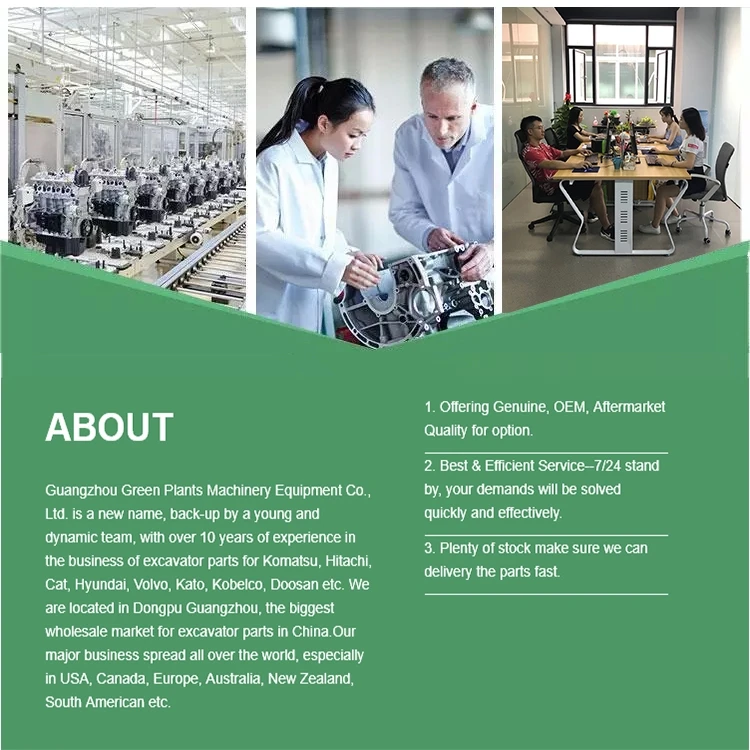 ABOUT

Guangzhou Green Plants Machinery Equipment Co., Ltd. is a new name, back-up by a young and dynamic team, with over 10 years of experience in the business of excavator parts for Komatsu, Hitachi, Cat, Hyundai, Volvo, Kato, Kobelco, Doosan etc. We are located in Dongpu Guangzhou, the biggest wholesale market for excavator parts in China.Our major business spread all over the world, especially in USA, Canada, Europe, Australia, New Zealand, South American etc.

1. Offering Genuine, OEM, Aftermarket Quality for option.

2. Best & Efficient Service--7/24 stand by, your demands will be solved quickly and effectively.

3. Plenty of stock make sure we can delivery the parts fast.